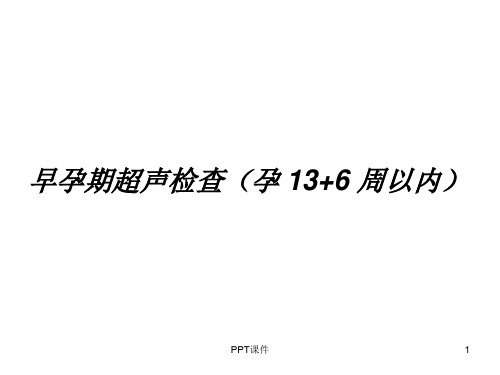 早孕期超声检查（孕 13+6 周以内）

PPT课件

1